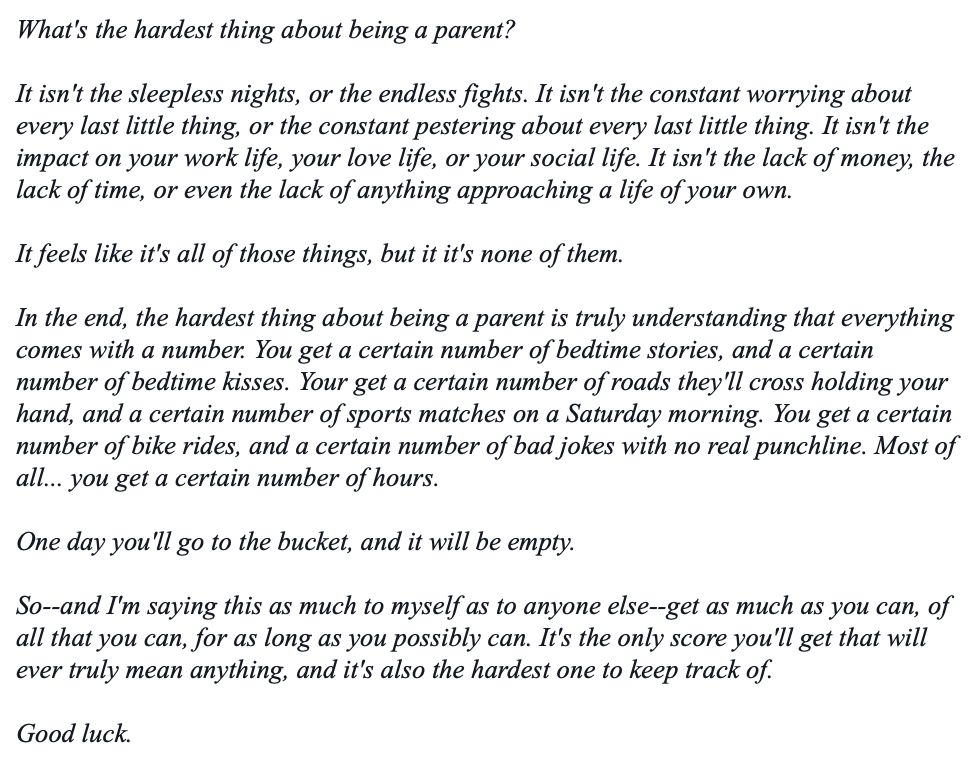 What's the hardest thing about being a parent?

It isn't the sleepless nights, or the endless fights. It isn't the constant worrying about every last little thing, or the constant pestering about every last little thing. It isn't the impact on your work life, your love life, or your social life. It isn't the lack of money, the lack of time, or even the lack of anything approaching a life of your own.

It feels like it's all of those things, but it it's none of them.

In the end, the hardest thing about being a parent is truly understanding that everything comes with a number. You get a certain number of bedtime stories, and a certain number of bedtime kisses. Your get a certain number of roads they'll cross holding your hand, and a certain number of sports matches on a Saturday morning. You get a certain number of bike rides, and a certain number of bad jokes with no real punchline. Most of all... you get a certain number of hours.

One day you'll go to the bucket, and it will be empty.

So--and I'm saying this as much to myself as to anyone else--get as much as you can, of all that you can, for as long as you possibly can. It's the only score you'll get that will ever truly mean anything, and it's also the hardest one to keep track of.

Good luck.